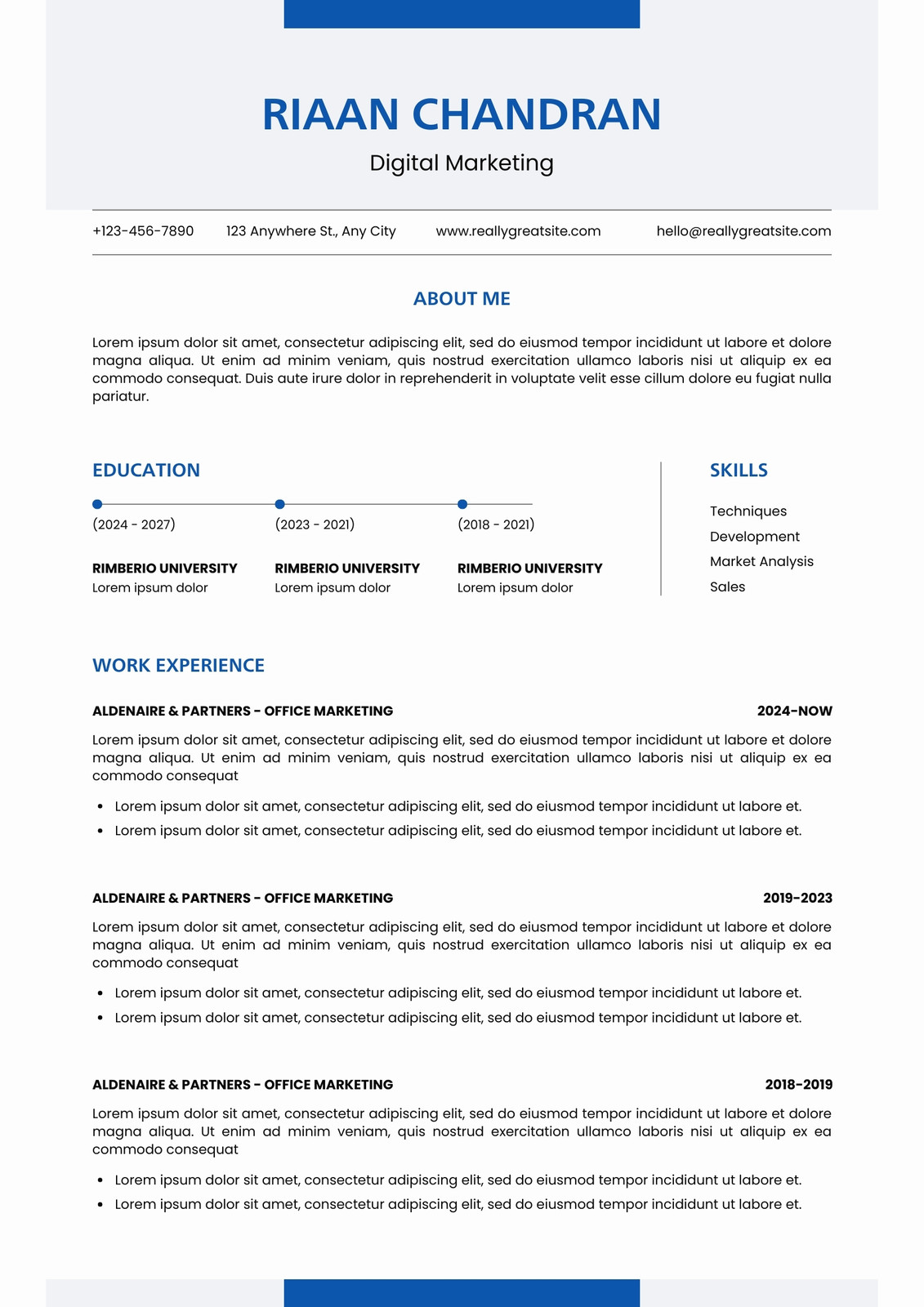 RIAAN CHANDRAN

Digital Marketing

+123-456-7890 123 Anywhere St., Any City www.reallygreatsite.com hello@reallygreatsite.com

ABOUT ME

Lorem ipsum dolor sit amet, consectetur adipiscing elit, sed do eiusmod tempor incididunt ut labore et dolore magna aliqua. Ut enim ad minim veniam, quis nostrud exercitation ullamco laboris nisi ut aliquip ex ea commodo consequat. Duis aute irure dolor in reprehenderit in voluptate velit esse cillum dolore eu fugiat nulla pariatur.

EDUCATION

(2024 - 2027)
RIMBERIO UNIVERSITY
Lorem ipsum dolor

(2023 - 2021)
RIMBERIO UNIVERSITY
Lorem ipsum dolor

(2018 - 2021)
RIMBERIO UNIVERSITY
Lorem ipsum dolor

SKILLS

Techniques
Development
Market Analysis
Sales

WORK EXPERIENCE

ALDENAIRE & PARTNERS - OFFICE MARKETING 2024-NOW

Lorem ipsum dolor sit amet, consectetur adipiscing elit, sed do eiusmod tempor incididunt ut labore et dolore magna aliqua. Ut enim ad minim veniam, quis nostrud exercitation ullamco laboris nisi ut aliquip ex ea commodo consequat

- Lorem ipsum dolor sit amet, consectetur adipiscing elit, sed do eiusmod tempor incididunt ut labore et.
- Lorem ipsum dolor sit amet, consectetur adipiscing elit, sed do eiusmod tempor incididunt ut labore et.

ALDENAIRE & PARTNERS - OFFICE MARKETING 2019-2023

Lorem ipsum dolor sit amet, consectetur adipiscing elit, sed do eiusmod tempor incididunt ut labore et dolore magna aliqua. Ut enim ad minim veniam, quis nostrud exercitation ullamco laboris nisi ut aliquip ex ea commodo consequat

- Lorem ipsum dolor sit amet, consectetur adipiscing elit, sed do eiusmod tempor incididunt ut labore et.
- Lorem ipsum dolor sit amet, consectetur adipiscing elit, sed do eiusmod tempor incididunt ut labore et.

ALDENAIRE & PARTNERS - OFFICE MARKETING 2018-2019

Lorem ipsum dolor sit amet, consectetur adipiscing elit, sed do eiusmod tempor incididunt ut labore et dolore magna aliqua. Ut enim ad minim veniam, quis nostrud exercitation ullamco laboris nisi ut aliquip ex ea commodo consequat

- Lorem ipsum dolor sit amet, consectetur adipiscing elit, sed do eiusmod tempor incididunt ut labore et.
- Lorem ipsum dolor sit amet, consectetur adipiscing elit, sed do eiusmod tempor incididunt ut labore et.